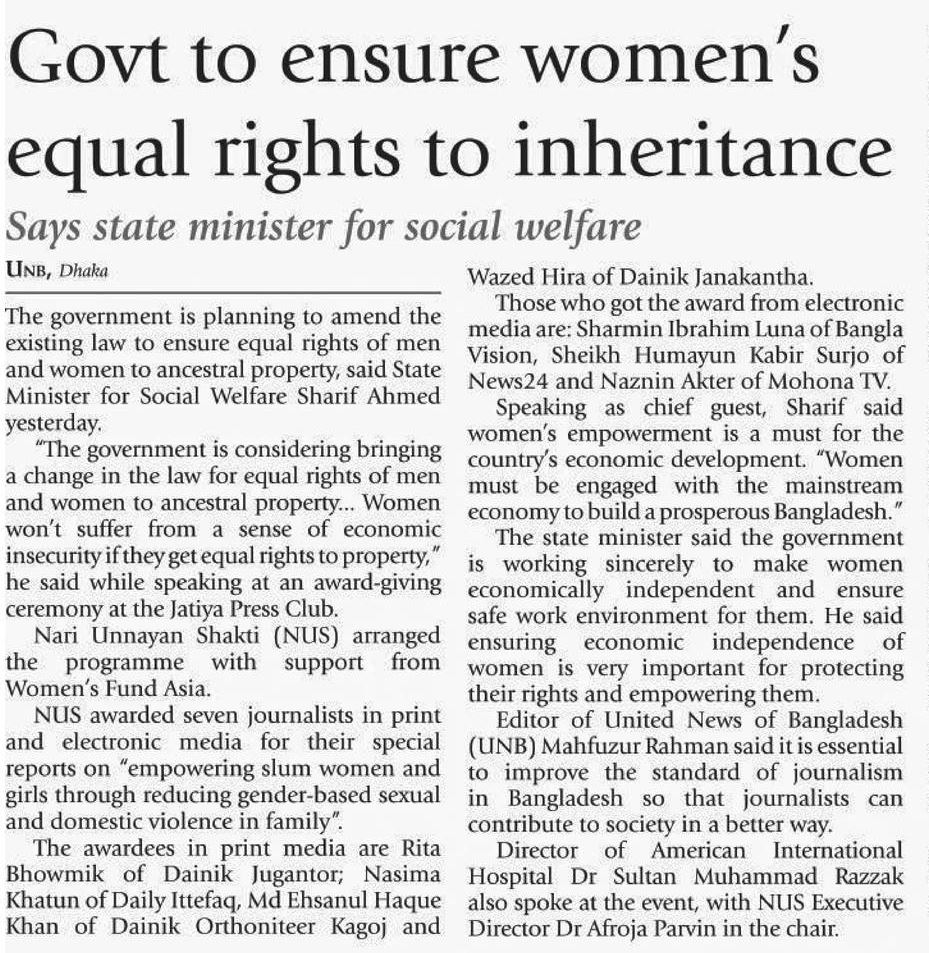 Govt to ensure women's equal rights to inheritance

Says state minister for social welfare

UNB, Dhaka

The government is planning to amend the existing law to ensure equal rights of men and women to ancestral property, said State Minister for Social Welfare Sharif Ahmed yesterday.

"The government is considering bringing a change in the law for equal rights of men and women to ancestral property... Women won't suffer from a sense of economic insecurity if they get equal rights to property," he said while speaking at an award-giving ceremony at the Jatiya Press Club.

Nari Unnayan Shakti (NUS) arranged the programme with support from Women's Fund Asia.

NUS awarded seven journalists in print and electronic media for their special reports on "empowering slum women and girls through reducing gender-based sexual and domestic violence in family".

The awardees in print media are Rita Bhowmik of Dainik Jugantor; Nasima Khatun of Daily Ittefaq, Md Ehsanul Haque Khan of Dainik Orthoniteer Kagoj and Wazed Hira of Dainik Janakantha.

Those who got the award from electronic media are: Sharmin Ibrahim Luna of Bangla Vision, Sheikh Humayun Kabir Surjo of News24 and Naznin Akter of Mohona TV.

Speaking as chief guest, Sharif said women's empowerment is a must for the country's economic development. "Women must be engaged with the mainstream economy to build a prosperous Bangladesh."

The state minister said the government is working sincerely to make women economically independent and ensure safe work environment for them. He said ensuring economic independence of women is very important for protecting their rights and empowering them.

Editor of United News of Bangladesh (UNB) Mahfuzur Rahman said it is essential to improve the standard of journalism in Bangladesh so that journalists can contribute to society in a better way.

Director of American International Hospital Dr Sultan Muhammad Razzak also spoke at the event, with NUS Executive Director Dr Afroja Parvin in the chair.